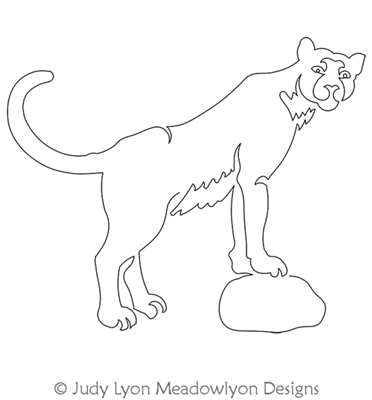 © Judy Lyon Meadowlyon Designs